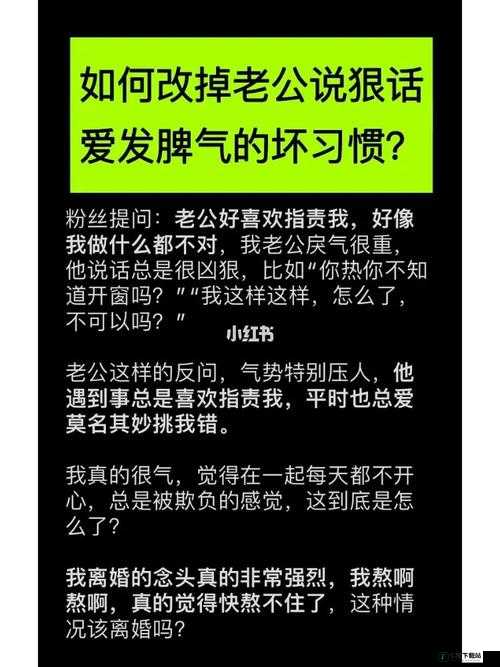 如何改掉老公说狠话爱发脾气的坏习惯?

粉丝提问：老公好喜欢指责我，好像我做什么都不对，我老公戾气很重，他说话总是很凶狠，比如"你热你不知道开窗吗？""我这样这样，怎么了，不可以吗？"

小红书

老公这样的反问，气势特别压人，他遇到事总是喜欢指责我，平时也总爱莫名其妙挑我错。

我真的很气，觉得在一起每天都不开心，总是被欺负的感觉，这到底是怎么了？

我离婚的念头真的非常强烈，我熬啊熬啊，真的觉得快熬不住了，这种情况该离婚吗？

下载站